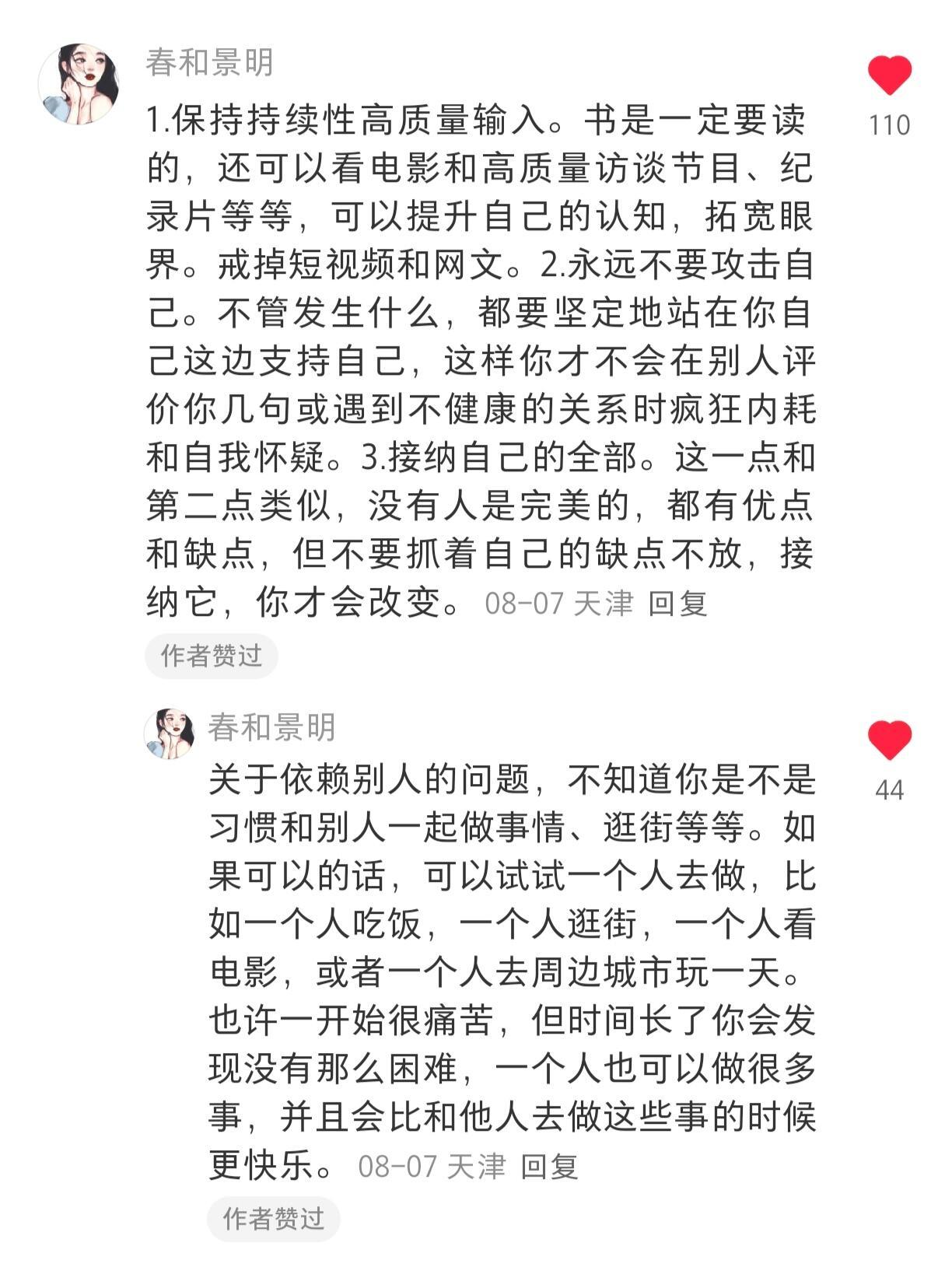 春和景明

1.保持持续性高质量输入。书是一定要读的，还可以看电影和高质量访谈节目、纪录片等等，可以提升自己的认知，拓宽眼界。戒掉短视频和网文。2.永远不要攻击自己。不管发生什么，都要坚定地站在你自己这边支持自己，这样你才不会在别人评价你几句或遇到不健康的关系时疯狂内耗和自我怀疑。3.接纳自己的全部。这一点和第二点类似，没有人是完美的，都有优点和缺点，但不要抓着自己的缺点不放，接纳它，你才会改变。 08-07 天津 回复

110

作者赞过

春和景明

关于依赖别人的问题，不知道你是不是习惯和别人一起做事情、逛街等等。如果可以的话，可以试试一个人去做，比如一个人吃饭，一个人逛街，一个人看电影，或者一个人去周边城市玩一天。也许一开始很痛苦，但时间长了你会发现没有那么困难，一个人也可以做很多事，并且会比和他人去做这些事的时候更快乐。 08-07 天津 回复

44

作者赞过